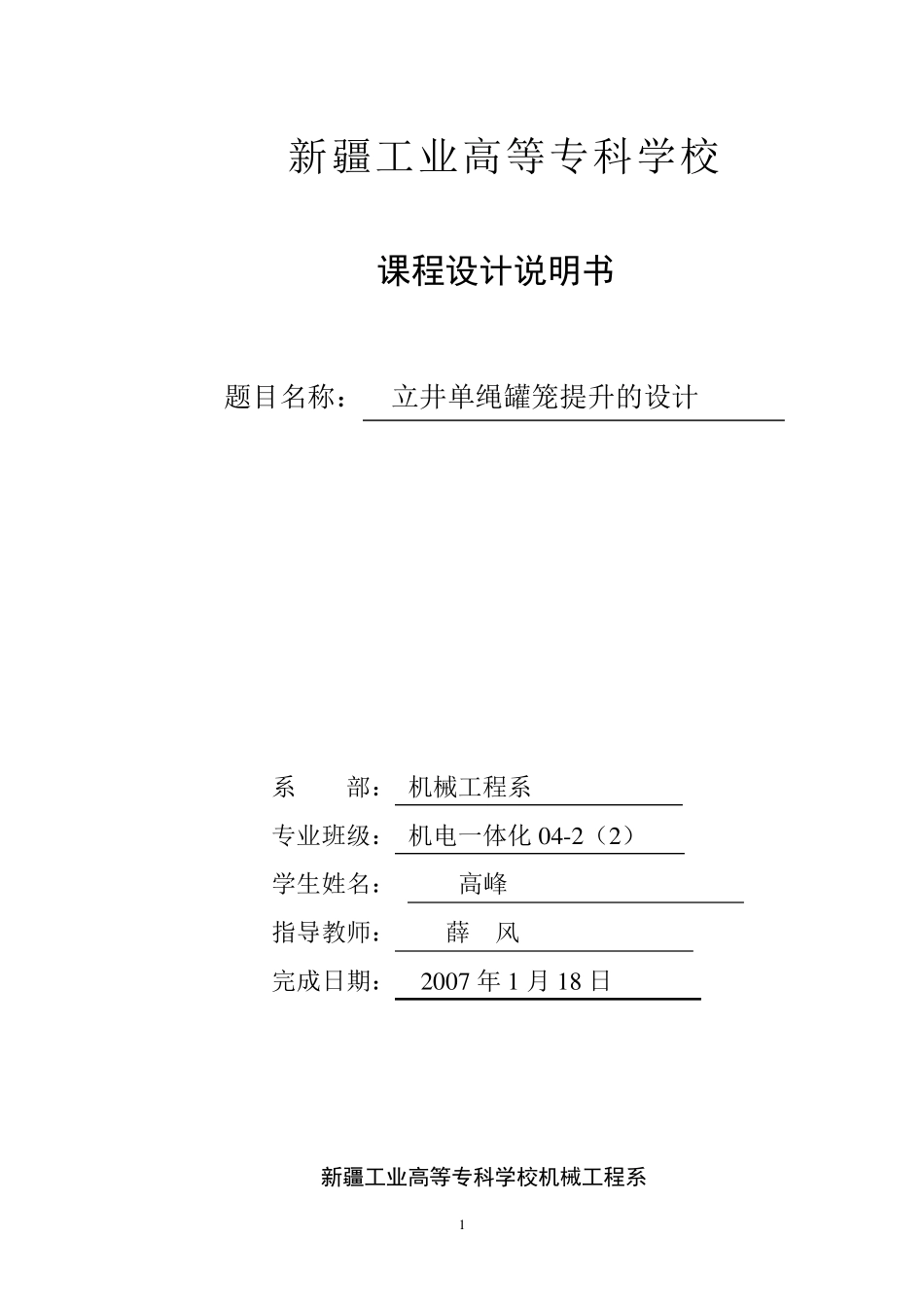 新疆工业高等专科学校

课程设计说明书

题目名称： 立井单绳罐笼提升的设计

系　　部： 机械工程系

专业班级： 机电一体化 04-2（2）

学生姓名： 高峰

指导教师： 薛　风

完成日期： 2007 年 1 月 18 日

新疆工业高等专科学校机械工程系

1